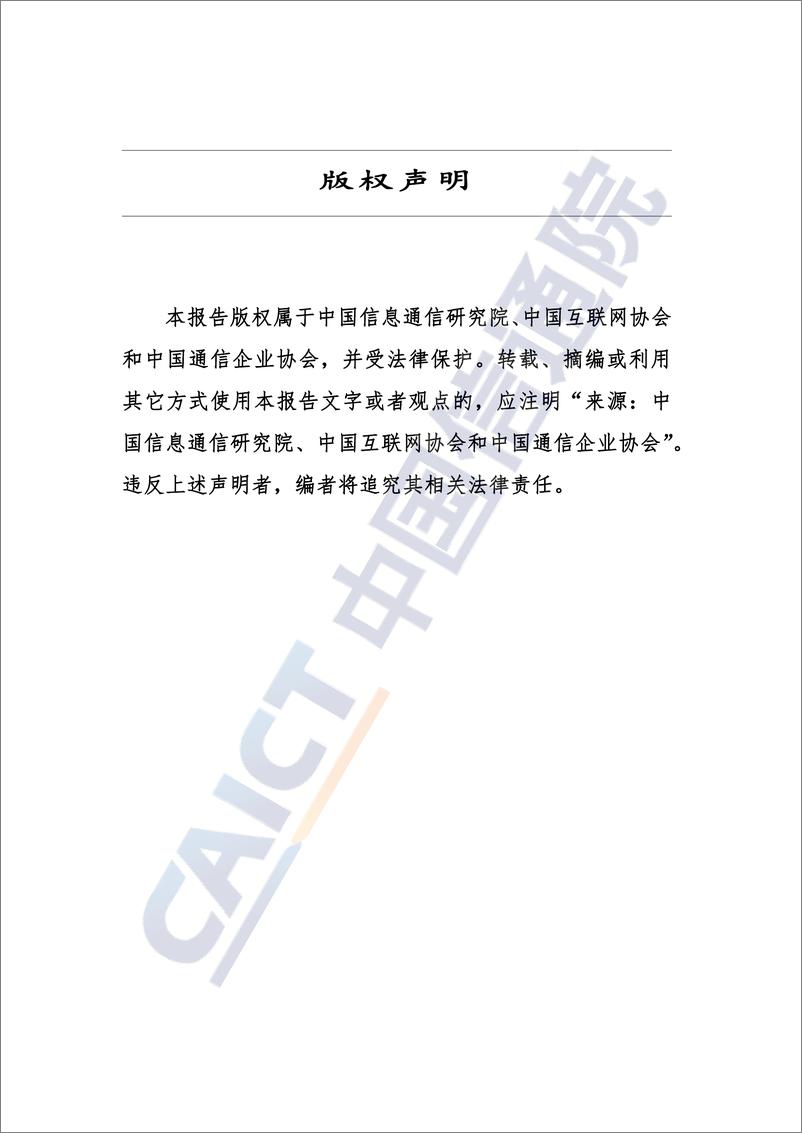 版权声明

本报告版权属于中国信息通信研究院、中国互联网协会和中国通信企业协会，并受法律保护。转载、摘编或利用其它方式使用本报告文字或者观点的，应注明“来源：中国信息通信研究院、中国互联网协会和中国通信企业协会”。违反上述声明者，编者将追究其相关法律责任。

CAICT 中国信通院